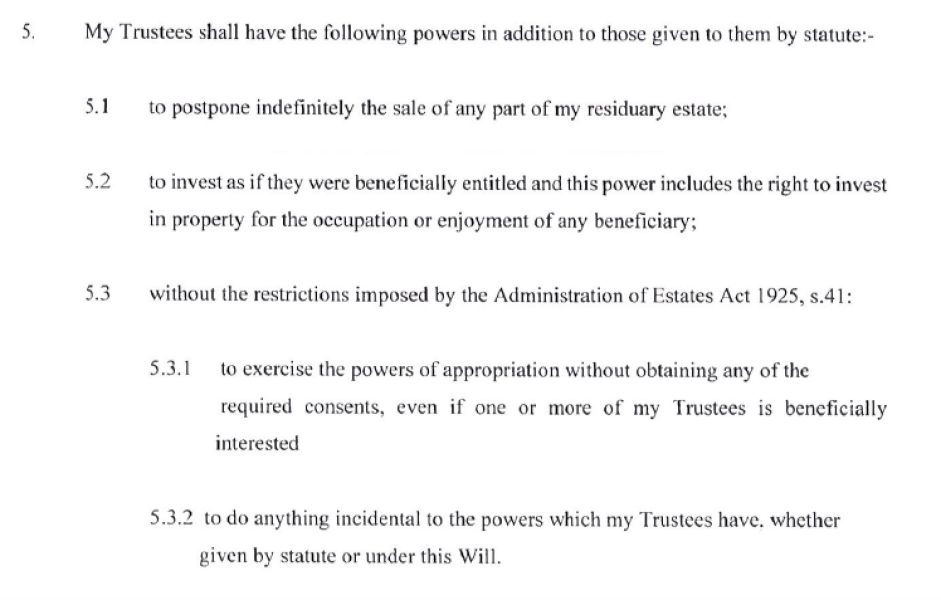 5. My Trustees shall have the following powers in addition to those given to them by statute:-

5.1 to postpone indefinitely the sale of any part of my residuary estate;

5.2 to invest as if they were beneficially entitled and this power includes the right to invest in property for the occupation or enjoyment of any beneficiary;

5.3 without the restrictions imposed by the Administration of Estates Act 1925, s.41:

5.3.1 to exercise the powers of appropriation without obtaining any of the required consents, even if one or more of my Trustees is beneficially interested

5.3.2 to do anything incidental to the powers which my Trustees have, whether given by statute or under this Will.